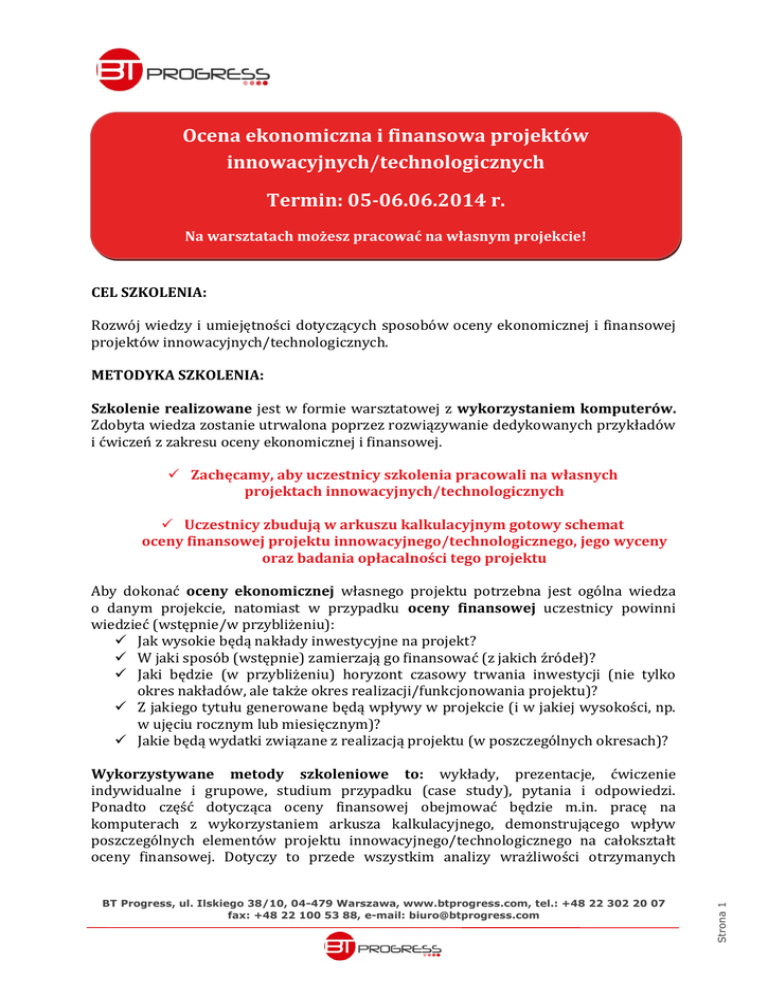 BT PROGRESS

Ocena ekonomiczna i finansowa projektów innowacyjnych/technologicznych

Termin: 05-06.06.2014 r.

Na warsztatach możesz pracować na własnym projekcie!

CEL SZKOLENIA:

Rozwój wiedzy i umiejętności dotyczących sposobów oceny ekonomicznej i finansowej projektów innowacyjnych/technologicznych.

METODYKA SZKOLENIA:

Szkolenie realizowane jest w formie warsztatowej z wykorzystaniem komputerów. Zdobyta wiedza zostanie utrwalona poprzez rozwiązywanie dedykowanych przykładów i ćwiczeń z zakresu oceny ekonomicznej i finansowej.

✓ Zachęcamy, aby uczestnicy szkolenia pracowali na własnych projektach innowacyjnych/technologicznych

✓ Uczestnicy zbudują w arkuszu kalkulacyjnym gotowy schemat oceny finansowej projektu innowacyjnego/technologicznego, jego wyceny oraz badania opłacalności tego projektu

Aby dokonać oceny ekonomicznej własnego projektu potrzebna jest ogólna wiedza o danym projekcie, natomiast w przypadku oceny finansowej uczestnicy powinni wiedzieć (wstępnie/w przybliżeniu):
✓ Jak wysokie będą nakłady inwestycyjne na projekt?
✓ W jaki sposób (wstępnie) zamierzają go finansować (z jakich źródeł)?
✓ Jaki będzie (w przybliżeniu) horyzont czasowy trwania inwestycji (nie tylko okres nakładów, ale także okres realizacji/funkcjonowania projektu)?
✓ Z jakiego tytułu generowane będą wpływy w projekcie (i w jakiej wysokości, np. w ujęciu rocznym lub miesięcznym)?
✓ Jakie będą wydatki związane z realizacją projektu (w poszczególnych okresach)?

Wykorzystywane metody szkoleniowe to: wykłady, prezentacje, ćwiczenie indywidualne i grupowe, studium przypadku (case study), pytania i odpowiedzi. Ponadto część dotycząca oceny finansowej obejmować będzie m.in. pracę na komputerach z wykorzystaniem arkusza kalkulacyjnego, demonstrującego wpływ poszczególnych elementów projektu innowacyjnego/technologicznego na całokształt oceny finansowej. Dotyczy to przede wszystkim analizy wrażliwości otrzymanych

BT Progress, ul. Ilskiego 38/10, 04-479 Warszawa, www.btprogress.com, tel.: +48 22 302 20 07
fax: +48 22 100 53 88, e-mail: biuro@btprogress.com

Strona 1

BT PROGRESS